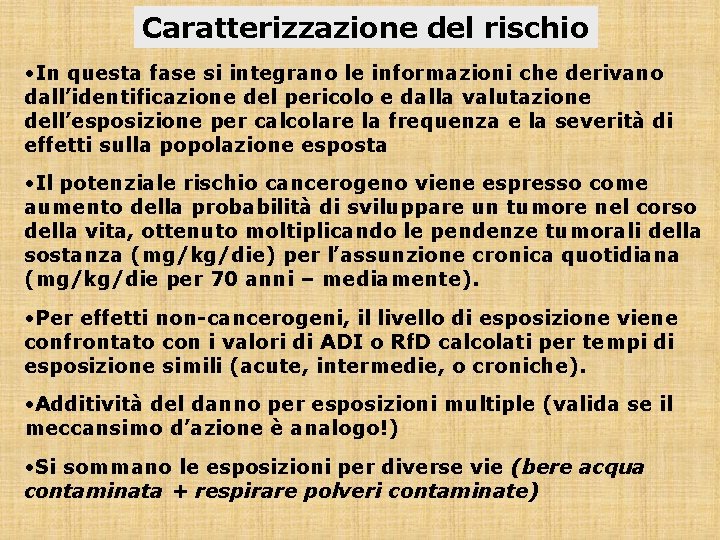 Caratterizzazione del rischio

•In questa fase si integrano le informazioni che derivano dall'identificazione del pericolo e dalla valutazione dell'esposizione per calcolare la frequenza e la severità di effetti sulla popolazione esposta

•Il potenziale rischio cancerogeno viene espresso come aumento della probabilità di sviluppare un tumore nel corso della vita, ottenuto moltiplicando le pendenze tumorali della sostanza (mg/kg/die) per l'assunzione cronica quotidiana (mg/kg/die per 70 anni – mediamente).

•Per effetti non-cancerogeni, il livello di esposizione viene confrontato con i valori di ADI o RfD calcolati per tempi di esposizione simili (acute, intermedie, o croniche).

•Additività del danno per esposizioni multiple (valida se il meccansimo d'azione è analogo!)

•Si sommano le esposizioni per diverse vie (bere acqua contaminata + respirare polveri contaminate)